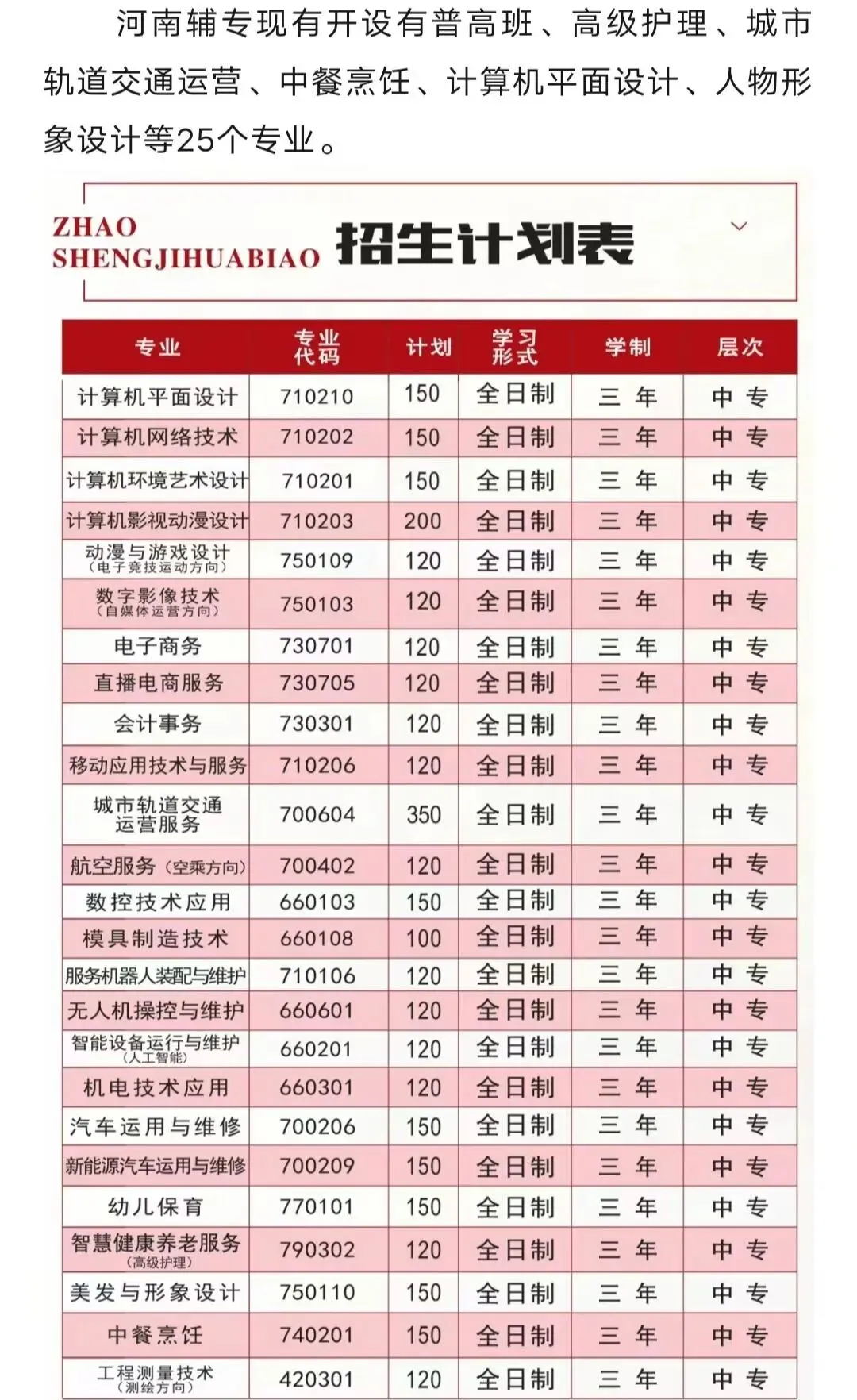 河南辅专现有开设有普高班、高级护理、城市轨道交通运营、中餐烹饪、计算机平面设计、人物形象设计等25个专业。

ZHAO SHENGJIHUABIAO 招生计划表

| 专业 | 专业代码 | 计划 | 学习形式 | 学制 | 层次 |
|---|---|---|---|---|---|
| 计算机平面设计 | 710210 | 150 | 全日制 | 三 年 | 中 专 |
| 计算机网络技术 | 710202 | 150 | 全日制 | 三 年 | 中 专 |
| 计算机环境艺术设计 | 710201 | 150 | 全日制 | 三 年 | 中 专 |
| 计算机影视动漫设计 | 710203 | 200 | 全日制 | 三 年 | 中 专 |
| 动漫与游戏设计（电子竞技运动方向） | 750109 | 120 | 全日制 | 三 年 | 中 专 |
| 数字影像技术（自媒体运营方向） | 750103 | 120 | 全日制 | 三 年 | 中 专 |
| 电子商务 | 730701 | 120 | 全日制 | 三 年 | 中 专 |
| 直播电商服务 | 730705 | 120 | 全日制 | 三 年 | 中 专 |
| 会计事务 | 730301 | 120 | 全日制 | 三 年 | 中 专 |
| 移动应用技术与服务 | 710206 | 120 | 全日制 | 三 年 | 中 专 |
| 城市轨道交通运营服务 | 700604 | 350 | 全日制 | 三 年 | 中 专 |
| 航空服务（空乘方向） | 700402 | 120 | 全日制 | 三 年 | 中 专 |
| 数控技术应用 | 660103 | 150 | 全日制 | 三 年 | 中 专 |
| 模具制造技术 | 660108 | 100 | 全日制 | 三 年 | 中 专 |
| 服务机器人装配与维护 | 710106 | 120 | 全日制 | 三 年 | 中 专 |
| 无人机操控与维护 | 660601 | 120 | 全日制 | 三 年 | 中 专 |
| 智能设备运行与维护（人工智能） | 660201 | 120 | 全日制 | 三 年 | 中 专 |
| 机电技术应用 | 660301 | 120 | 全日制 | 三 年 | 中 专 |
| 汽车运用与维修 | 700206 | 150 | 全日制 | 三 年 | 中 专 |
| 新能源汽车运用与维修 | 700209 | 150 | 全日制 | 三 年 | 中 专 |
| 幼儿保育 | 770101 | 150 | 全日制 | 三 年 | 中 专 |
| 智慧健康养老服务（高级护理） | 790302 | 120 | 全日制 | 三 年 | 中 专 |
| 美发与形象设计 | 750110 | 150 | 全日制 | 三 年 | 中 专 |
| 中餐烹饪 | 740201 | 150 | 全日制 | 三 年 | 中 专 |
| 工程测量技术（测绘方向） | 420301 | 120 | 全日制 | 三 年 | 中 专 |